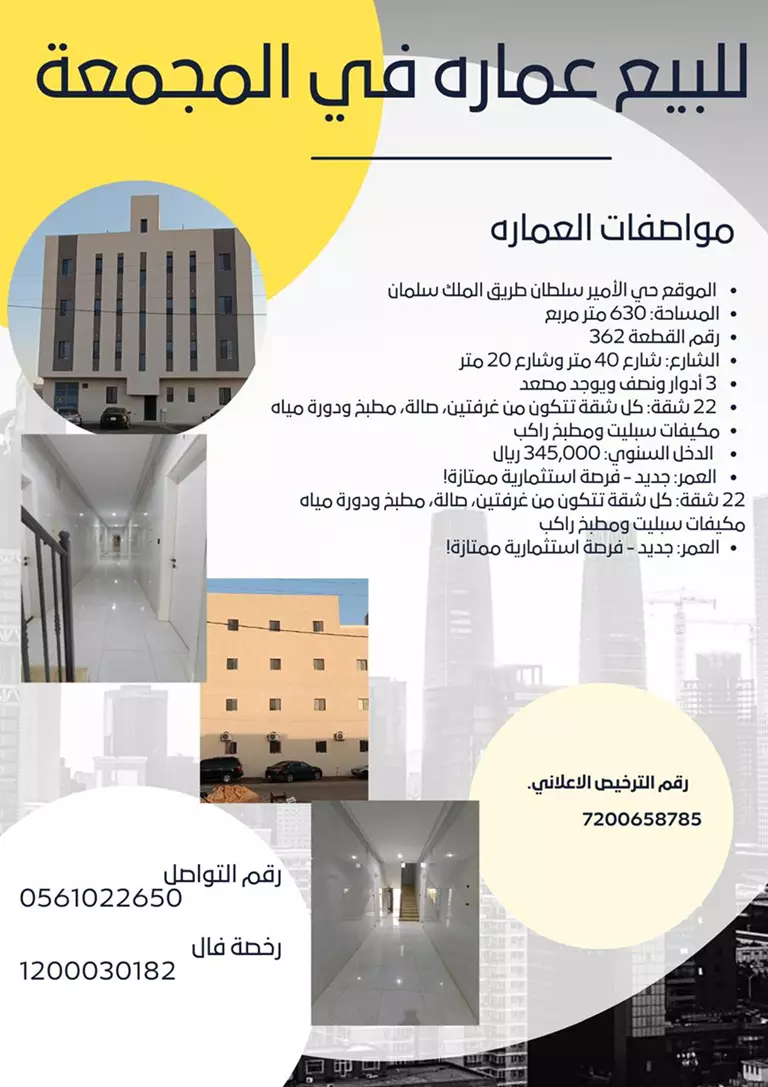 للبيع عماره في المجمعة

مواصفات العماره

• الموقع حي الأمير سلطان طريق الملك سلمان
• المساحة: 630 متر مربع
• رقم القطعة 362
• الشارع: شارع 40 متر وشارع 20 متر
• 3 أدوار ونصف ويوجد مصعد
• 22 شقة: كل شقة تتكون من غرفتين، صالة، مطبخ ودورة مياه
• مكيفات سبليت ومطبخ راكب
• الدخل السنوي: 345,000 ريال
• العمر: جديد - فرصة استثمارية ممتازة!
22 شقة: كل شقة تتكون من غرفتين، صالة، مطبخ ودورة مياه
مكيفات سبليت ومطبخ راكب
• العمر: جديد - فرصة استثمارية ممتازة!

رقم الترخيص الاعلاني.
7200658785

رقم التواصل
0561022650

رخصة فال
1200030182